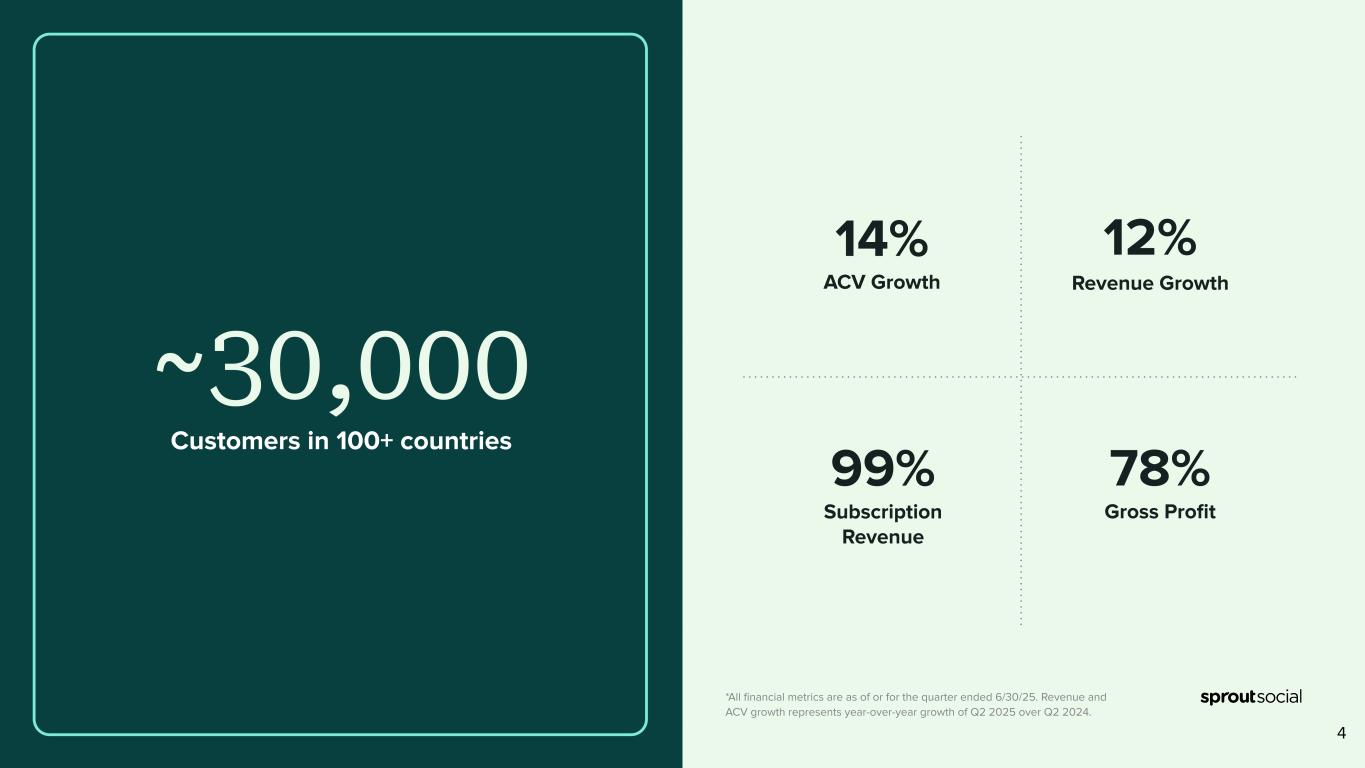 ~30,000
Customers in 100+ countries

14%
ACV Growth

12%
Revenue Growth

99%
Subscription Revenue

78%
Gross Profit

*All financial metrics are as of or for the quarter ended 6/30/25. Revenue and ACV growth represents year-over-year growth of Q2 2025 over Q2 2024.

sproutsocial

4